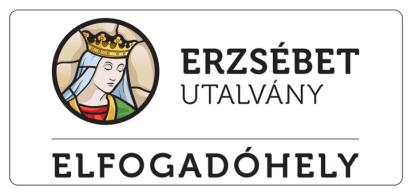 ERZSÉBET
UTALVÁNY

ELFOGADÓHELY